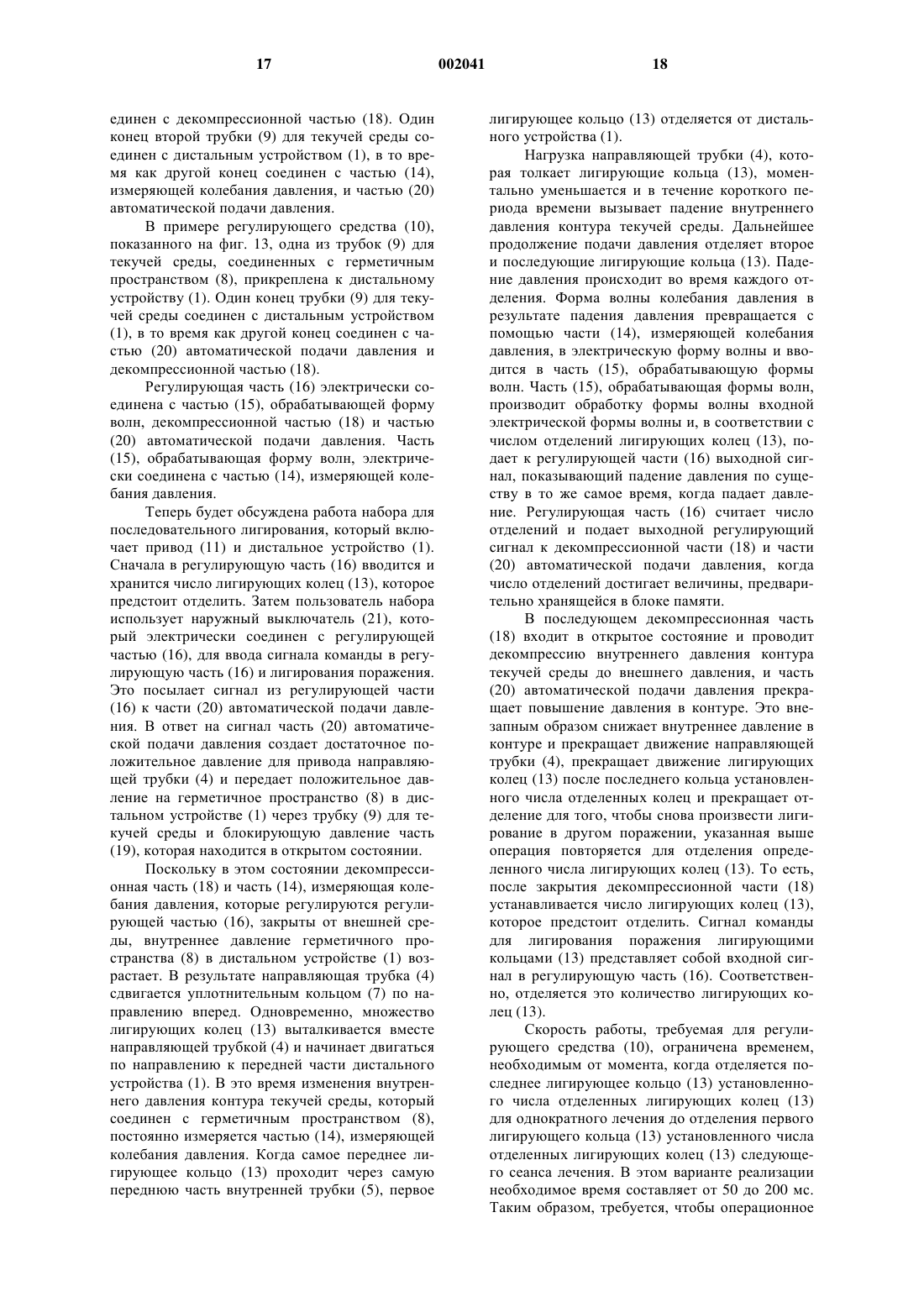 17 002041 18

единен с декомпрессионной частью (18). Один конец второй трубки (9) для текучей среды соединен с дистальным устройством (1), в то время как другой конец соединен с частью (14), измеряющей колебания давления, и частью (20) автоматической подачи давления.

В примере регулирующего средства (10), показанного на фиг. 13, одна из трубок (9) для текучей среды, соединенных с герметичным пространством (8), прикреплена к дистальному устройству (1). Один конец трубки (9) для текучей среды соединен с дистальным устройством (1), в то время как другой конец соединен с частью (20) автоматической подачи давления и декомпрессионной частью (18).

Регулирующая часть (16) электрически соединена с частью (15), обрабатывающей форму волн, декомпрессионной частью (18) и частью (20) автоматической подачи давления. Часть (15), обрабатывающая форму волн, электрически соединена с частью (14), измеряющей колебания давления.

Теперь будет обсуждена работа набора для последовательного лигирования, который включает привод (11) и дистальное устройство (1). Сначала в регулирующую часть (16) вводится и хранится число лигирующих колец (13), которое предстоит отделить. Затем пользователь набора использует наружный выключатель (21), который электрически соединен с регулирующей частью (16), для ввода сигнала команды в регулирующую часть (16) и лигирования поражения. Это посылает сигнал из регулирующей части (16) к части (20) автоматической подачи давления. В ответ на сигнал часть (20) автоматической подачи давления создает достаточное положительное давление для привода направляющей трубки (4) и передает положительное давление на герметичное пространство (8) в дистальном устройстве (1) через трубку (9) для текучей среды и блокирующую давление часть (19), которая находится в открытом состоянии.

Поскольку в этом состоянии декомпрессионная часть (18) и часть (14), измеряющая колебания давления, которые регулируются регулирующей частью (16), закрыты от внешней среды, внутреннее давление герметичного пространства (8) в дистальном устройстве (1) возрастает. В результате направляющая трубка (4) сдвигается уплотнительным кольцом (7) по направлению вперед. Одновременно, множество лигирующих колец (13) выталкивается вместе направляющей трубкой (4) и начинает двигаться по направлению к передней части дистального устройства (1). В это время изменения внутреннего давления контура текучей среды, который соединен с герметичным пространством (8), постоянно измеряется частью (14), измеряющей колебания давления. Когда самое переднее лигирующее кольцо (13) проходит через самую переднюю часть внутренней трубки (5), первое лигирующее кольцо (13) отделяется от дистального устройства (1).

Нагрузка направляющей трубки (4), которая толкает лигирующие кольца (13), моментально уменьшается и в течение короткого периода времени вызывает падение внутреннего давления контура текучей среды. Дальнейшее продолжение подачи давления отделяет второе и последующие лигирующие кольца (13). Падение давления происходит во время каждого отделения. Форма волны колебания давления в результате падения давления превращается с помощью части (14), измеряющей колебания давления, в электрическую форму волны и вводится в часть (15), обрабатывающую формы волн. Часть (15), обрабатывающая формы волн, производит обработку формы волны входной электрической формы волны и, в соответствии с числом отделений лигирующих колец (13), подает к регулирующей части (16) выходной сигнал, показывающий падение давления по существу в то же самое время, когда падает давление. Регулирующая часть (16) считает число отделений и подает выходной регулирующий сигнал к декомпрессионной части (18) и части (20) автоматической подачи давления, когда число отделений достигает величины, предварительно хранящейся в блоке памяти.

В последующем декомпрессионная часть (18) входит в открытое состояние и проводит декомпрессию внутреннего давления контура текучей среды до внешнего давления, и часть (20) автоматической подачи давления прекращает повышение давления в контуре. Это внезапным образом снижает внутреннее давление в контуре и прекращает движение направляющей трубки (4), прекращает движение лигирующих колец (13) после последнего кольца установленного числа отделенных колец и прекращает отделение для того, чтобы снова произвести лигирование в другом поражении, указанная выше операция повторяется для отделения определенного числа лигирующих колец (13). То есть, после закрытия декомпрессионной части (18) устанавливается число лигирующих колец (13), которое предстоит отделить. Сигнал команды для лигирования поражения лигирующими кольцами (13) представляет собой входной сигнал в регулирующую часть (16). Соответственно, отделяется это количество лигирующих колец (13).

Скорость работы, требуемая для регулирующего средства (10), ограничена временем, необходимым от момента, когда отделяется последнее лигирующее кольцо (13) установленного числа отделенных лигирующих колец (13) для однократного лечения до отделения первого лигирующего кольца (13) установленного числа отделенных лигирующих колец (13) следующего сеанса лечения. В этом варианте реализации необходимое время составляет от 50 до 200 мс. Таким образом, требуется, чтобы операционное